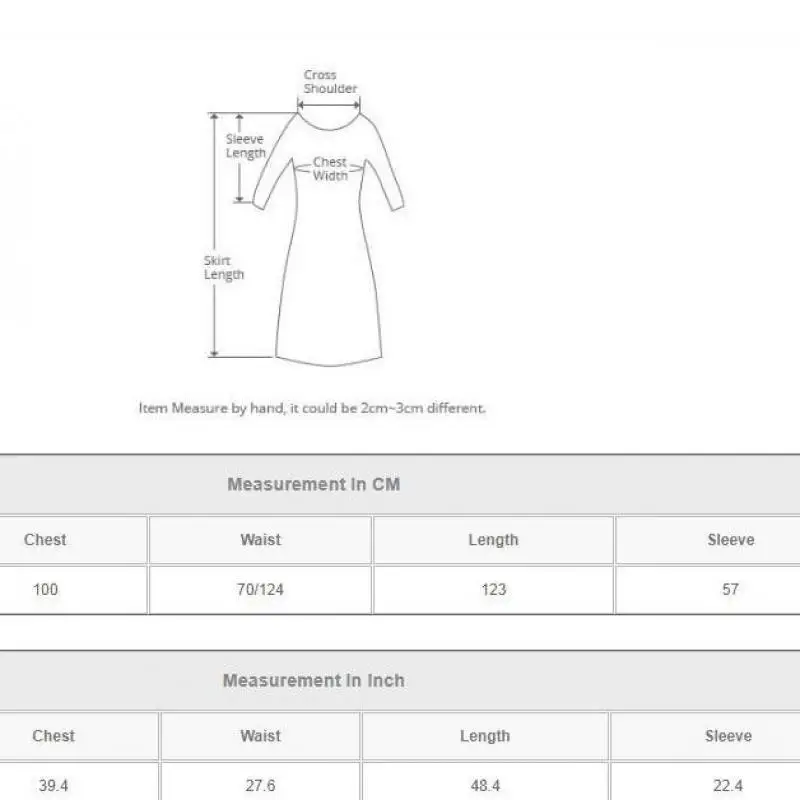 Cross Shoulder

Sleeve Length

Chest Width

Skirt Length

Item Measure by hand, it could be 2cm~3cm different.

Measurement In CM

| Chest | Waist | Length | Sleeve |
|---|---|---|---|
| 100 | 70/124 | 123 | 57 |

Measurement In Inch

| Chest | Waist | Length | Sleeve |
|---|---|---|---|
| 39.4 | 27.6 | 48.4 | 22.4 |